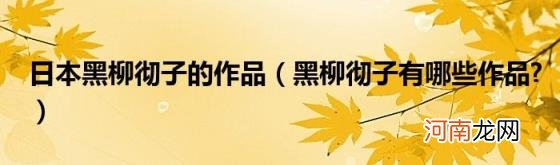 日本黑柳彻子的作品（黑柳彻子有哪些作品?）

河南龙网